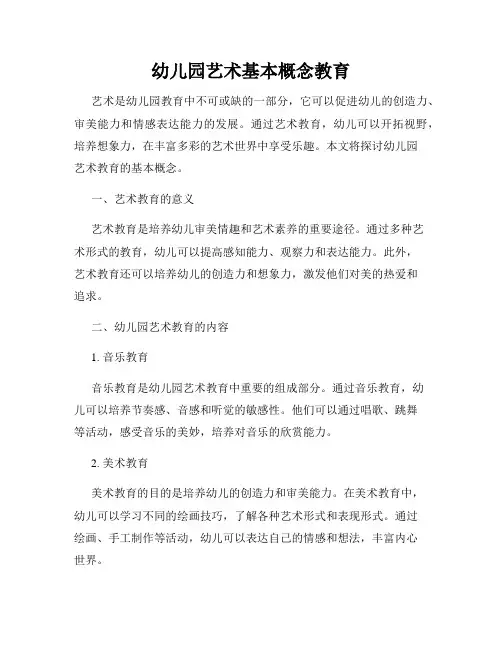 幼儿园艺术基本概念教育

艺术是幼儿园教育中不可或缺的一部分，它可以促进幼儿的创造力、审美能力和情感表达能力的发展。通过艺术教育，幼儿可以开拓视野，培养想象力，在丰富多彩的艺术世界中享受乐趣。本文将探讨幼儿园艺术教育的基本概念。

一、艺术教育的意义

艺术教育是培养幼儿审美情趣和艺术素养的重要途径。通过多种艺术形式的教育，幼儿可以提高感知能力、观察力和表达能力。此外，艺术教育还可以培养幼儿的创造力和想象力，激发他们对美的热爱和追求。

二、幼儿园艺术教育的内容

1. 音乐教育

音乐教育是幼儿园艺术教育中重要的组成部分。通过音乐教育，幼儿可以培养节奏感、音感和听觉的敏感性。他们可以通过唱歌、跳舞等活动，感受音乐的美妙，培养对音乐的欣赏能力。

2. 美术教育

美术教育的目的是培养幼儿的创造力和审美能力。在美术教育中，幼儿可以学习不同的绘画技巧，了解各种艺术形式和表现形式。通过绘画、手工制作等活动，幼儿可以表达自己的情感和想法，丰富内心世界。